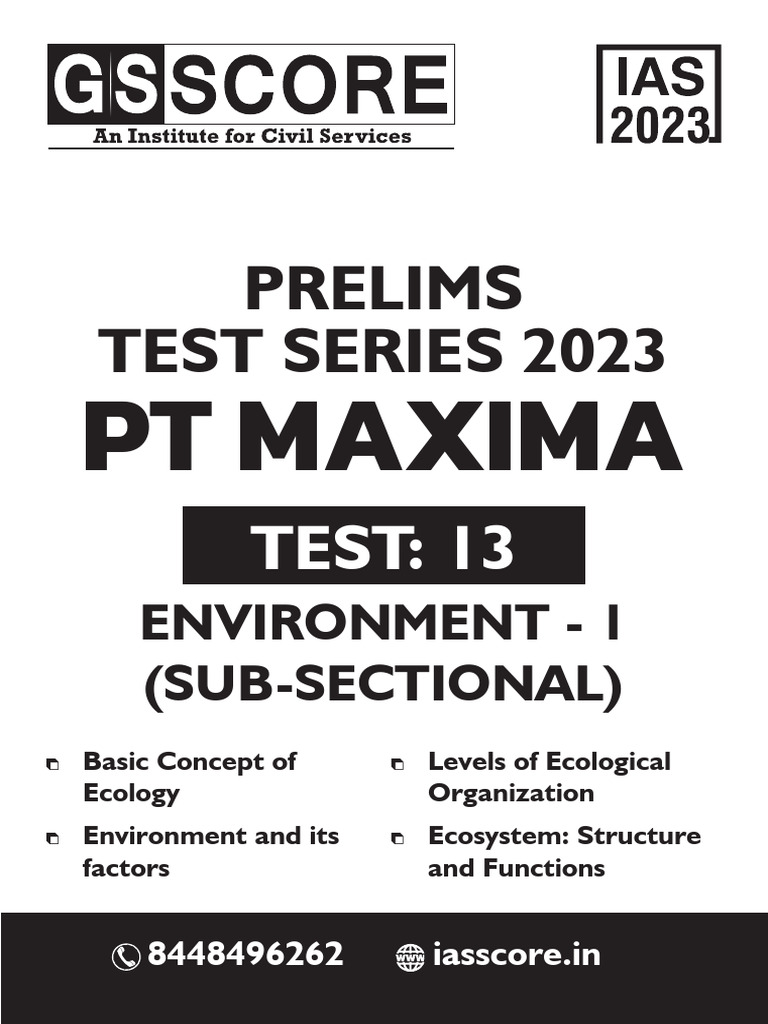 GS SCORE
An Institute for Civil Services

IAS 2023

PRELIMS
TEST SERIES 2023
PT MAXIMA

TEST: 13

ENVIRONMENT - 1
(SUB-SECTIONAL)

Basic Concept of Ecology

Environment and its factors

Levels of Ecological Organization

Ecosystem: Structure and Functions

8448496262 iasscore.in